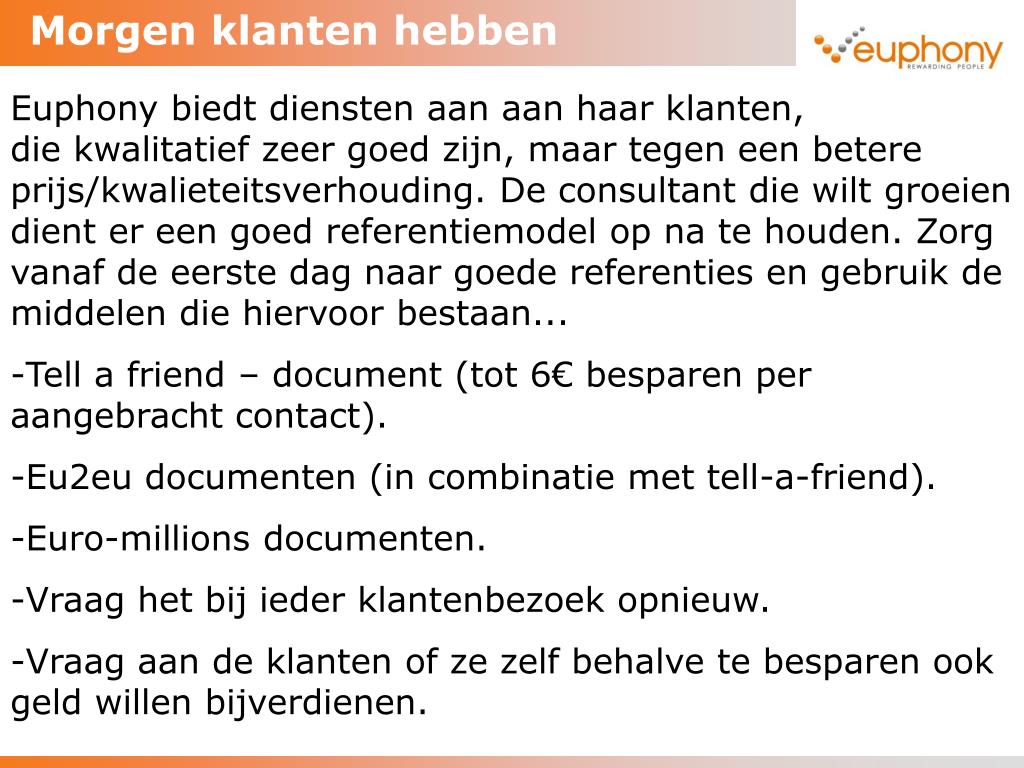 Morgen klanten hebben

euphony
REWARDING PEOPLE

Euphony biedt diensten aan aan haar klanten, die kwalitatief zeer goed zijn, maar tegen een betere prijs/kwalieteitsverhouding. De consultant die wilt groeien dient er een goed referentiemodel op na te houden. Zorg vanaf de eerste dag naar goede referenties en gebruik de middelen die hiervoor bestaan...

-Tell a friend – document (tot 6€ besparen per aangebracht contact).

-Eu2eu documenten (in combinatie met tell-a-friend).

-Euro-millions documenten.

-Vraag het bij ieder klantenbezoek opnieuw.

-Vraag aan de klanten of ze zelf behalve te besparen ook geld willen bijverdienen.